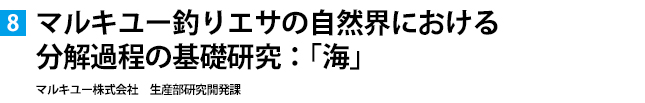 8 マルキユー釣りエサの自然界における分解過程の基礎研究：「海」

マルキユー株式会社　生産部研究開発課